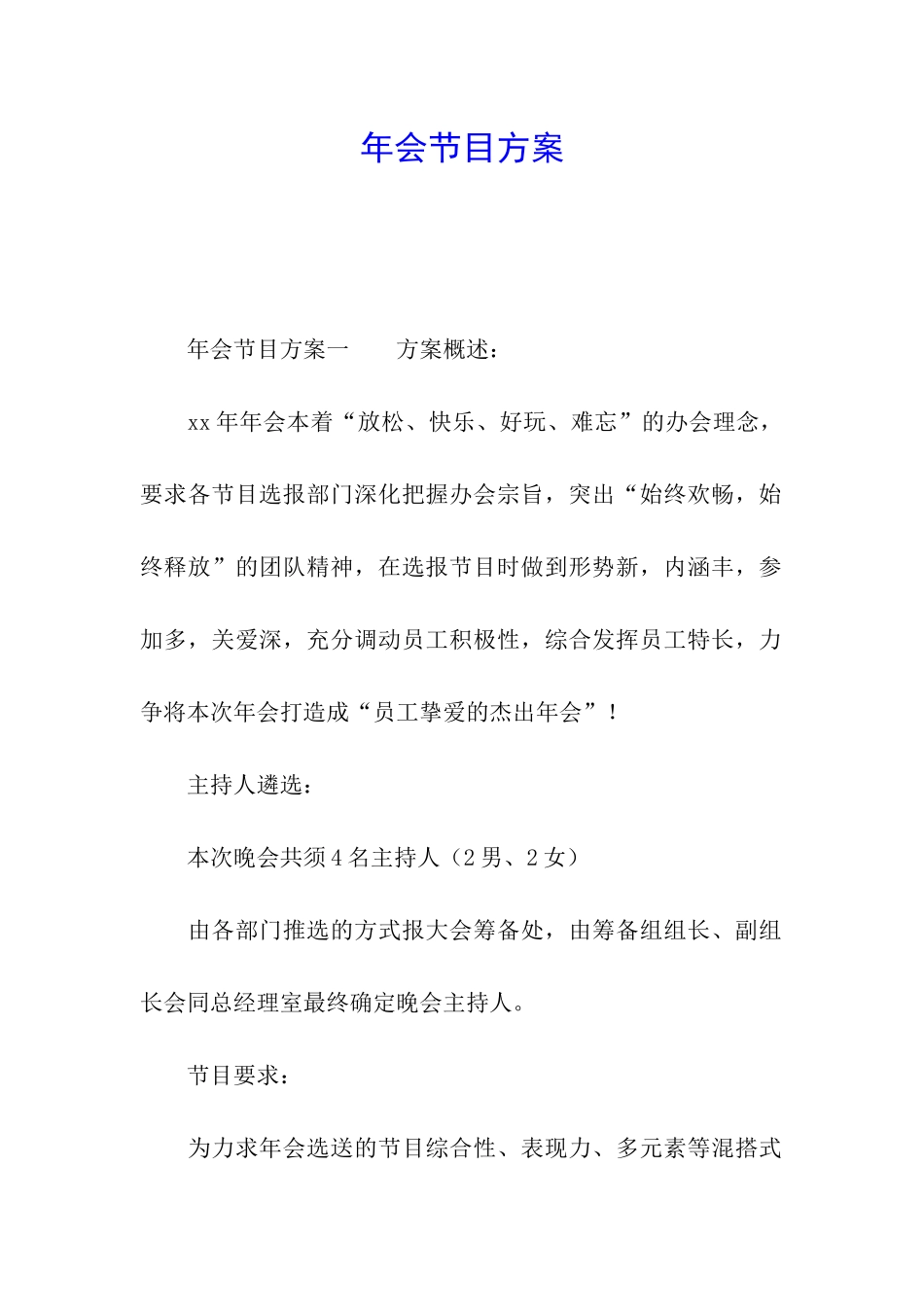 年会节目方案

年会节目方案一　　方案概述：

xx年年会本着“放松、快乐、好玩、难忘”的办会理念，要求各节目选报部门深化把握办会宗旨，突出“始终欢畅，始终释放”的团队精神，在选报节目时做到形势新，内涵丰，参加多，关爱深，充分调动员工积极性，综合发挥员工特长，力争将本次年会打造成“员工挚爱的杰出年会”！

主持人遴选：

本次晚会共须4名主持人（2男、2女）

由各部门推选的方式报大会筹备处，由筹备组组长、副组长会同总经理室最终确定晚会主持人。

节目要求：

为力求年会选送的节目综合性、表现力、多元素等混搭式